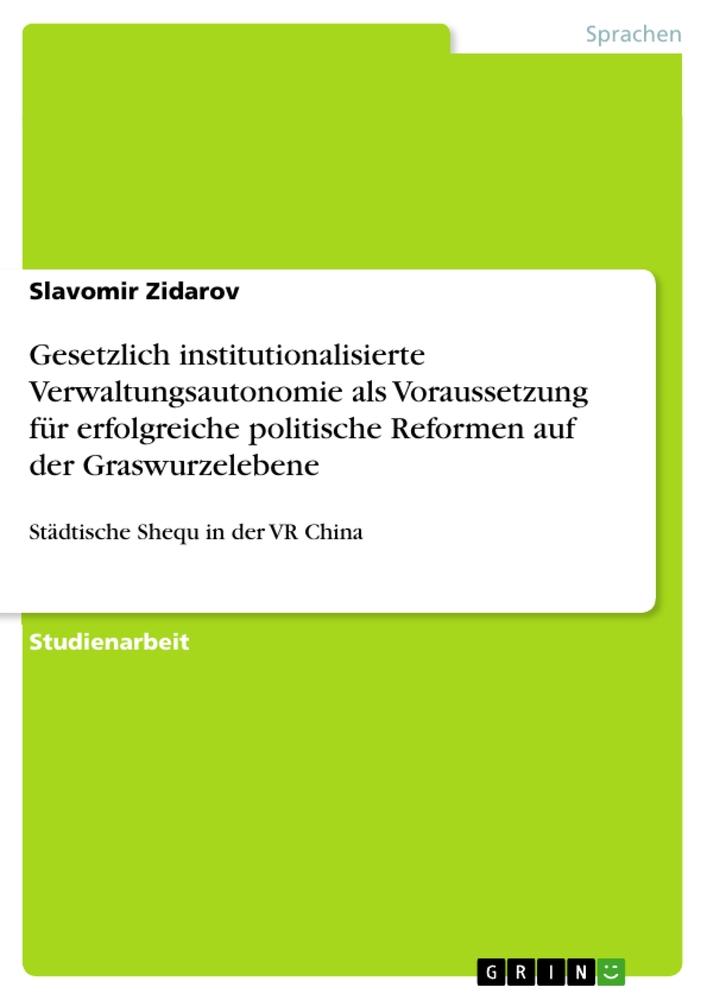 Sprachen

Slavomir Zidarov

Gesetzlich institutionalisierte Verwaltungsautonomie als Voraussetzung für erfolgreiche politische Reformen auf der Graswurzelebene

Städtische Shequ in der VR China

Studienarbeit

GRIN